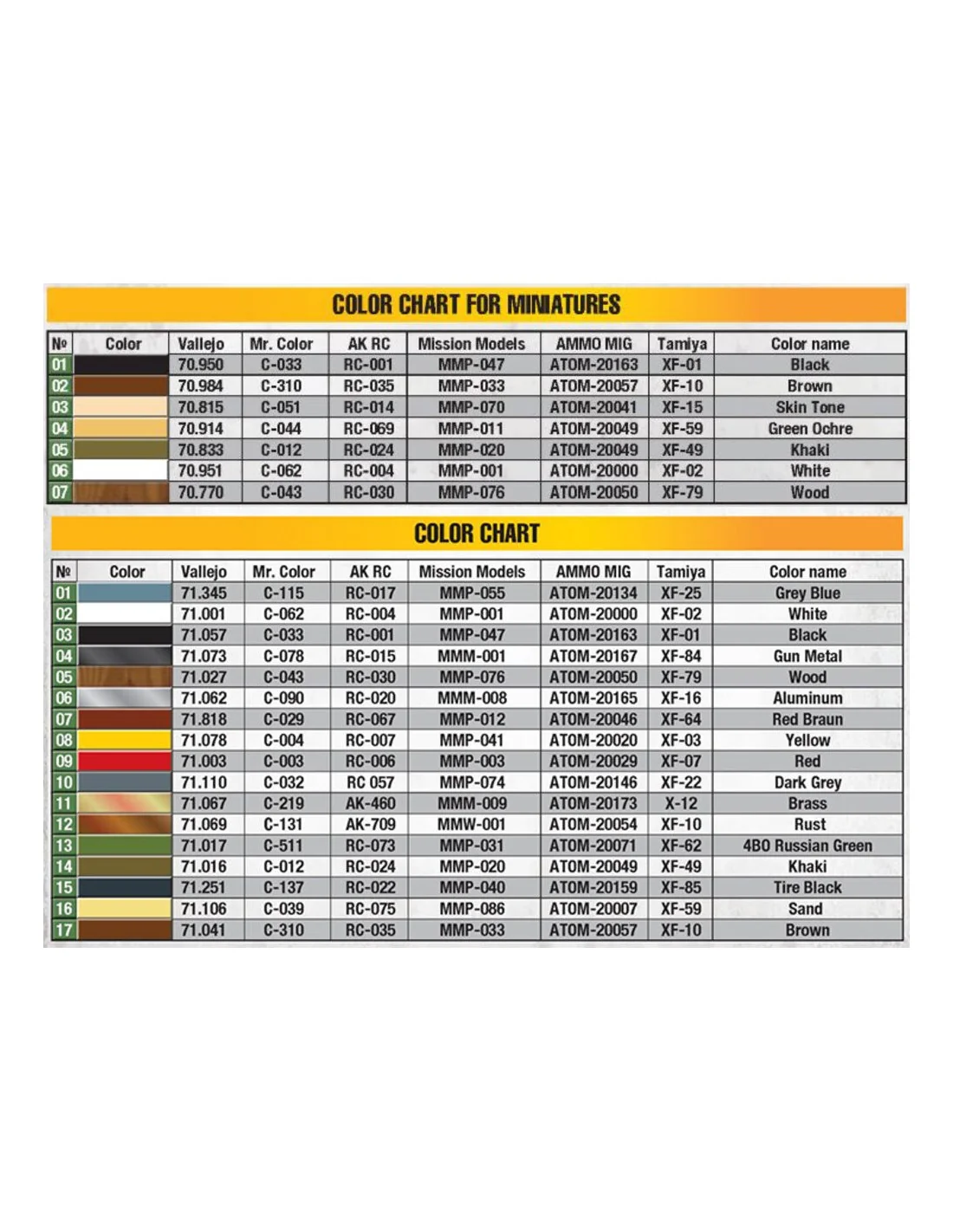 COLOR CHART FOR MINIATURES

| № | Color | Vallejo | Mr. Color | AK RC | Mission Models | AMMO MIG | Tamiya | Color name |
|---|---|---|---|---|---|---|---|---|
| 01 | | 70.950 | C-033 | RC-001 | MMP-047 | ATOM-20163 | XF-01 | Black |
| 02 | | 70.984 | C-310 | RC-035 | MMP-033 | ATOM-20057 | XF-10 | Brown |
| 03 | | 70.815 | C-051 | RC-014 | MMP-070 | ATOM-20041 | XF-15 | Skin Tone |
| 04 | | 70.914 | C-044 | RC-069 | MMP-011 | ATOM-20049 | XF-59 | Green Ochre |
| 05 | | 70.833 | C-012 | RC-024 | MMP-020 | ATOM-20049 | XF-49 | Khaki |
| 06 | | 70.951 | C-062 | RC-004 | MMP-001 | ATOM-20000 | XF-02 | White |
| 07 | | 70.770 | C-043 | RC-030 | MMP-076 | ATOM-20050 | XF-79 | Wood |

COLOR CHART

| № | Color | Vallejo | Mr. Color | AK RC | Mission Models | AMMO MIG | Tamiya | Color name |
|---|---|---|---|---|---|---|---|---|
| 01 | | 71.345 | C-115 | RC-017 | MMP-055 | ATOM-20134 | XF-25 | Grey Blue |
| 02 | | 71.001 | C-062 | RC-004 | MMP-001 | ATOM-20000 | XF-02 | White |
| 03 | | 71.057 | C-033 | RC-001 | MMP-047 | ATOM-20163 | XF-01 | Black |
| 04 | | 71.073 | C-078 | RC-015 | MMM-001 | ATOM-20167 | XF-84 | Gun Metal |
| 05 | | 71.027 | C-043 | RC-030 | MMP-076 | ATOM-20050 | XF-79 | Wood |
| 06 | | 71.062 | C-090 | RC-020 | MMM-008 | ATOM-20165 | XF-16 | Aluminum |
| 07 | | 71.818 | C-029 | RC-067 | MMP-012 | ATOM-20046 | XF-64 | Red Braun |
| 08 | | 71.078 | C-004 | RC-007 | MMP-041 | ATOM-20020 | XF-03 | Yellow |
| 09 | | 71.003 | C-003 | RC-006 | MMP-003 | ATOM-20029 | XF-07 | Red |
| 10 | | 71.110 | C-032 | RC 057 | MMP-074 | ATOM-20146 | XF-22 | Dark Grey |
| 11 | | 71.067 | C-219 | AK-460 | MMM-009 | ATOM-20173 | X-12 | Brass |
| 12 | | 71.069 | C-131 | AK-709 | MMW-001 | ATOM-20054 | XF-10 | Rust |
| 13 | | 71.017 | C-511 | RC-073 | MMP-031 | ATOM-20071 | XF-62 | 4BO Russian Green |
| 14 | | 71.016 | C-012 | RC-024 | MMP-020 | ATOM-20049 | XF-49 | Khaki |
| 15 | | 71.251 | C-137 | RC-022 | MMP-040 | ATOM-20159 | XF-85 | Tire Black |
| 16 | | 71.106 | C-039 | RC-075 | MMP-086 | ATOM-20007 | XF-59 | Sand |
| 17 | | 71.041 | C-310 | RC-035 | MMP-033 | ATOM-20057 | XF-10 | Brown |